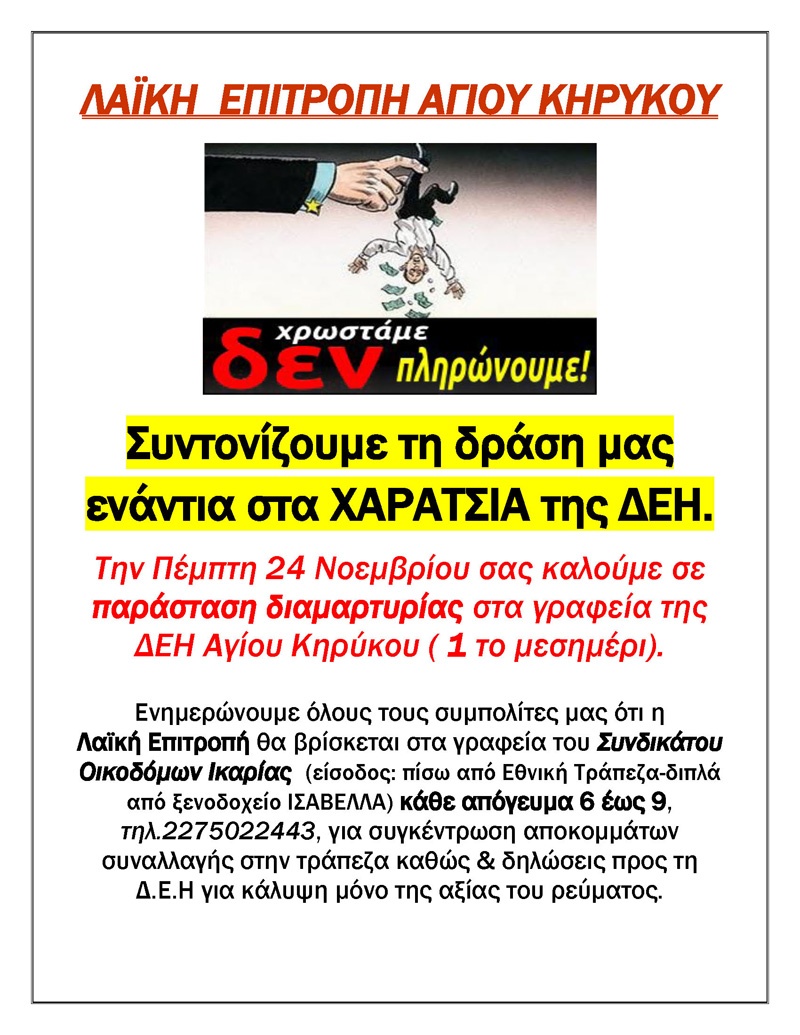 ΛΑΪΚΗ ΕΠΙΤΡΟΠΗ ΑΓΙΟΥ ΚΗΡΥΚΟΥ

χρωστάμε δεν πληρώνουμε!

Συντονίζουμε τη δράση μας ενάντια στα ΧΑΡΑΤΣΙΑ της ΔΕΗ.

Την Πέμπτη 24 Νοεμβρίου σας καλούμε σε παράσταση διαμαρτυρίας στα γραφεία της ΔΕΗ Αγίου Κηρύκου ( 1 το μεσημέρι).

Ενημερώνουμε όλους τους συμπολίτες μας ότι η Λαϊκή Επιτροπή θα βρίσκεται στα γραφεία του Συνδικάτου Οικοδόμων Ικαρίας (είσοδος: πίσω από Εθνική Τράπεζα-διπλά από ξενοδοχείο ΙΣΑΒΕΛΛΑ) κάθε απόγευμα 6 έως 9, τηλ.2275022443, για συγκέντρωση αποκομμάτων συναλλαγής στην τράπεζα καθώς & δηλώσεις προς τη Δ.Ε.Η για κάλυψη μόνο της αξίας του ρεύματος.